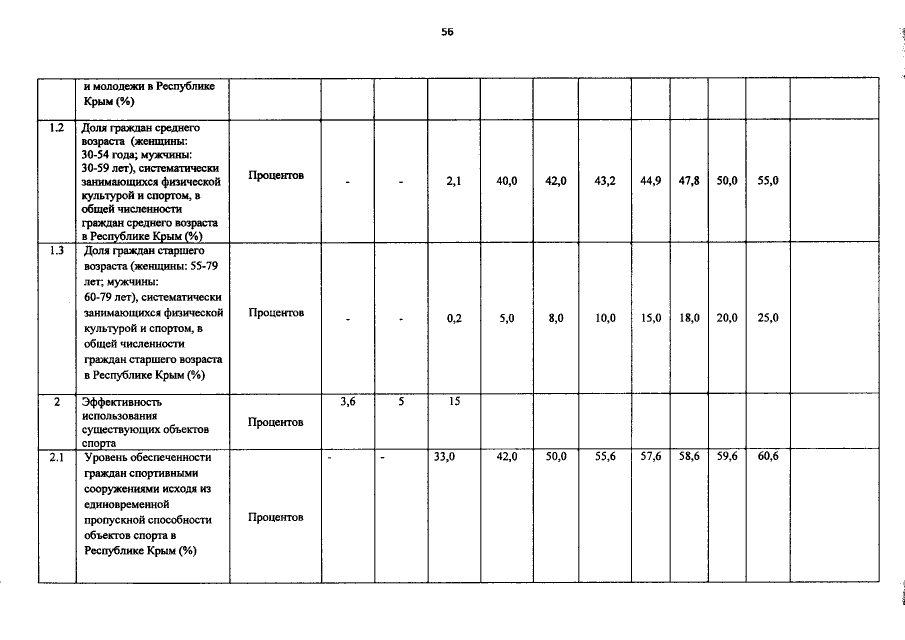 56

|  | и молодежи в Республике Крым (%) |  |  |  |  |  |  |  |  |  |  |  |  |
|---|---|---|---|---|---|---|---|---|---|---|---|---|---|
| 1.2 | Доля граждан среднего возраста (женщины: 30-54 года; мужчины: 30-59 лет), систематически занимающихся физической культурой и спортом, в общей численности граждан среднего возраста в Республике Крым (%) | Процентов | - | - | 2,1 | 40,0 | 42,0 | 43,2 | 44,9 | 47,8 | 50,0 | 55,0 |  |
| 1.3 | Доля граждан старшего возраста (женщины: 55-79 лет; мужчины: 60-79 лет), систематически занимающихся физической культурой и спортом, в общей численности граждан старшего возраста в Республике Крым (%) | Процентов | - | - | 0,2 | 5,0 | 8,0 | 10,0 | 15,0 | 18,0 | 20,0 | 25,0 |  |
| 2 | Эффективность использования существующих объектов спорта | Процентов | 3,6 | 5 | 15 |  |  |  |  |  |  |  |  |
| 2.1 | Уровень обеспеченности граждан спортивными сооружениями исходя из единовременной пропускной способности объектов спорта в Республике Крым (%) | Процентов | - | - | 33,0 | 42,0 | 50,0 | 55,6 | 57,6 | 58,6 | 59,6 | 60,6 |  |